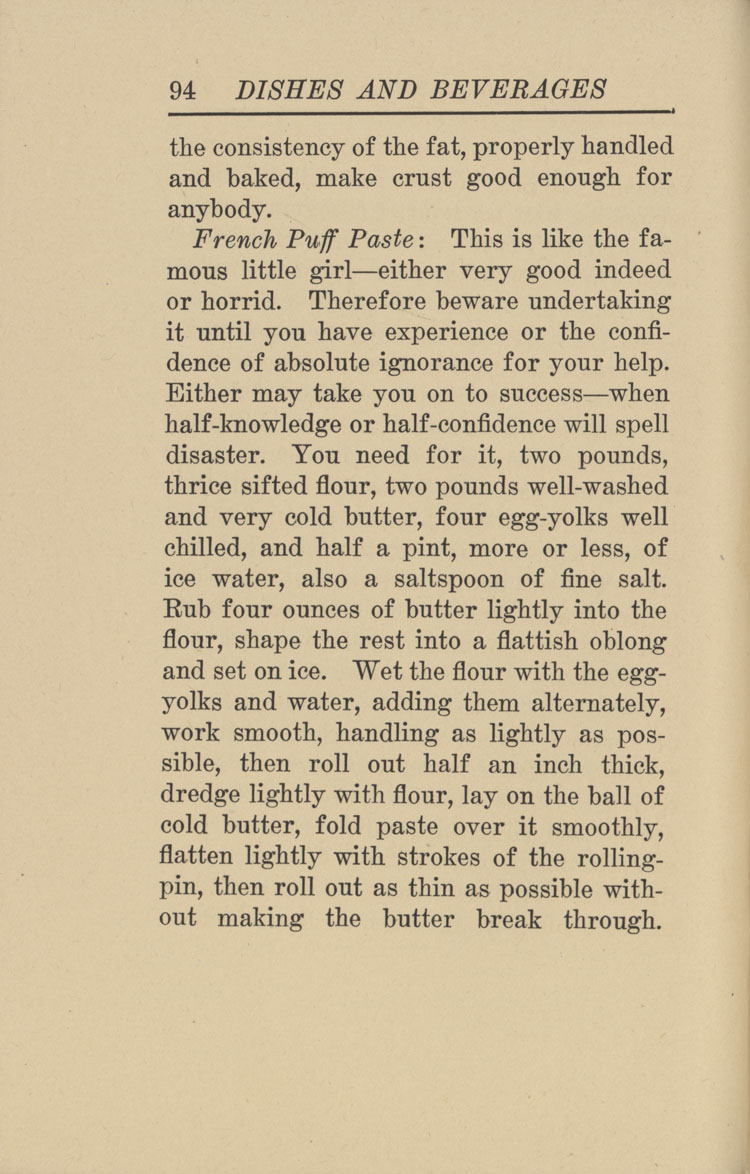 94 DISHES AND BEVERAGES

the consistency of the fat, properly handled and baked, make crust good enough for anybody.

French Puff Paste: This is like the famous little girl—either very good indeed or horrid. Therefore beware undertaking it until you have experience or the confidence of absolute ignorance for your help. Either may take you on to success—when half-knowledge or half-confidence will spell disaster. You need for it, two pounds, thrice sifted flour, two pounds well-washed and very cold butter, four egg-yolks well chilled, and half a pint, more or less, of ice water, also a saltspoon of fine salt. Rub four ounces of butter lightly into the flour, shape the rest into a flattish oblong and set on ice. Wet the flour with the egg-yolks and water, adding them alternately, work smooth, handling as lightly as possible, then roll out half an inch thick, dredge lightly with flour, lay on the ball of cold butter, fold paste over it smoothly, flatten lightly with strokes of the rolling-pin, then roll out as thin as possible without making the butter break through.